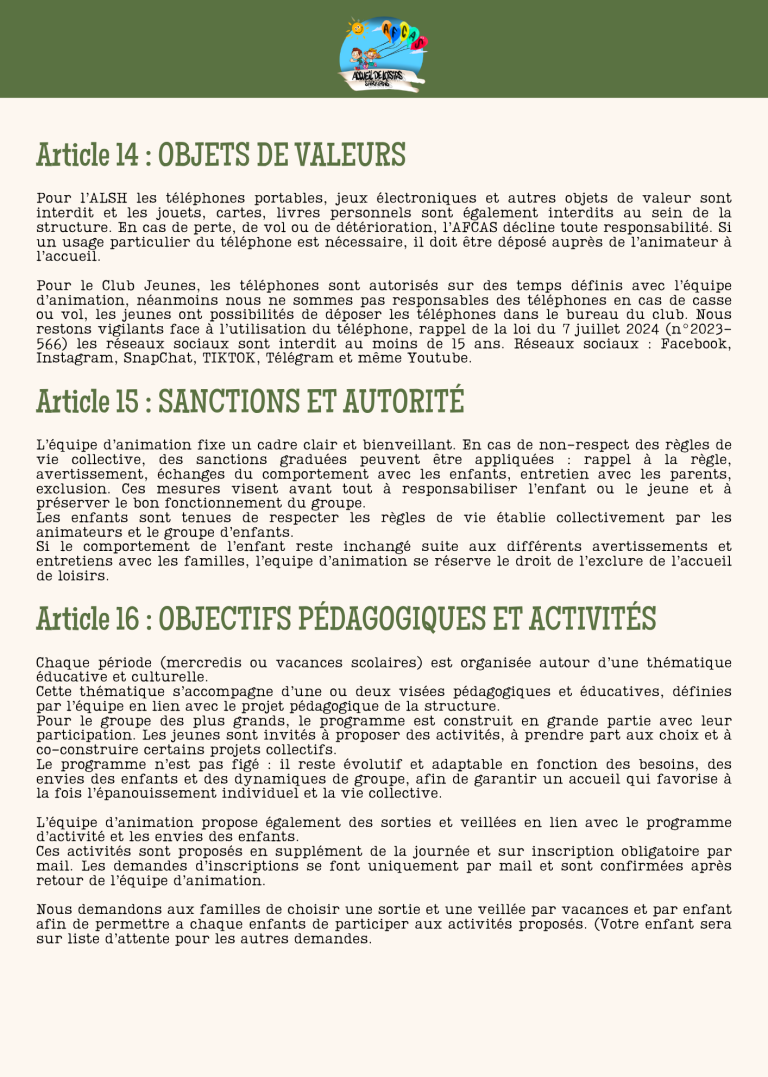 AFCAS
ACCUEIL DE LOISIRS

Article 14 : OBJETS DE VALEURS

Pour l'ALSH les téléphones portables, jeux électroniques et autres objets de valeur sont interdit et les jouets, cartes, livres personnels sont également interdits au sein de la structure. En cas de perte, de vol ou de détérioration, l'AFCAS décline toute responsabilité. Si un usage particulier du téléphone est nécessaire, il doit être déposé auprès de l'animateur à l'accueil.

Pour le Club Jeunes, les téléphones sont autorisés sur des temps définis avec l'équipe d'animation, néanmoins nous ne sommes pas responsables des téléphones en cas de casse ou vol, les jeunes ont possibilités de déposer les téléphones dans le bureau du club. Nous restons vigilants face à l'utilisation du téléphone, rappel de la loi du 7 juillet 2024 (n°2023-566) les réseaux sociaux sont interdit au moins de 15 ans. Réseaux sociaux : Facebook, Instagram, SnapChat, TIKTOK, Télégram et même Youtube.

Article 15 : SANCTIONS ET AUTORITÉ

L'équipe d'animation fixe un cadre clair et bienveillant. En cas de non-respect des règles de vie collective, des sanctions graduées peuvent être appliquées : rappel à la règle, avertissement, échanges du comportement avec les enfants, entretien avec les parents, exclusion. Ces mesures visent avant tout à responsabiliser l'enfant ou le jeune et à préserver le bon fonctionnement du groupe.
Les enfants sont tenues de respecter les règles de vie établie collectivement par les animateurs et le groupe d'enfants.
Si le comportement de l'enfant reste inchangé suite aux différents avertissements et entretiens avec les familles, l'equipe d'animation se réserve le droit de l'exclure de l'accueil de loisirs.

Article 16 : OBJECTIFS PÉDAGOGIQUES ET ACTIVITÉS

Chaque période (mercredis ou vacances scolaires) est organisée autour d'une thématique éducative et culturelle.
Cette thématique s'accompagne d'une ou deux visées pédagogiques et éducatives, définies par l'équipe en lien avec le projet pédagogique de la structure.
Pour le groupe des plus grands, le programme est construit en grande partie avec leur participation. Les jeunes sont invités à proposer des activités, à prendre part aux choix et à co-construire certains projets collectifs.
Le programme n'est pas figé : il reste évolutif et adaptable en fonction des besoins, des envies des enfants et des dynamiques de groupe, afin de garantir un accueil qui favorise à la fois l'épanouissement individuel et la vie collective.

L'équipe d'animation propose également des sorties et veillées en lien avec le programme d'activité et les envies des enfants.
Ces activités sont proposés en supplément de la journée et sur inscription obligatoire par mail. Les demandes d'inscriptions se font uniquement par mail et sont confirmées après retour de l'équipe d'animation.

Nous demandons aux familles de choisir une sortie et une veillée par vacances et par enfant afin de permettre a chaque enfants de participer aux activités proposés. (Votre enfant sera sur liste d'attente pour les autres demandes.